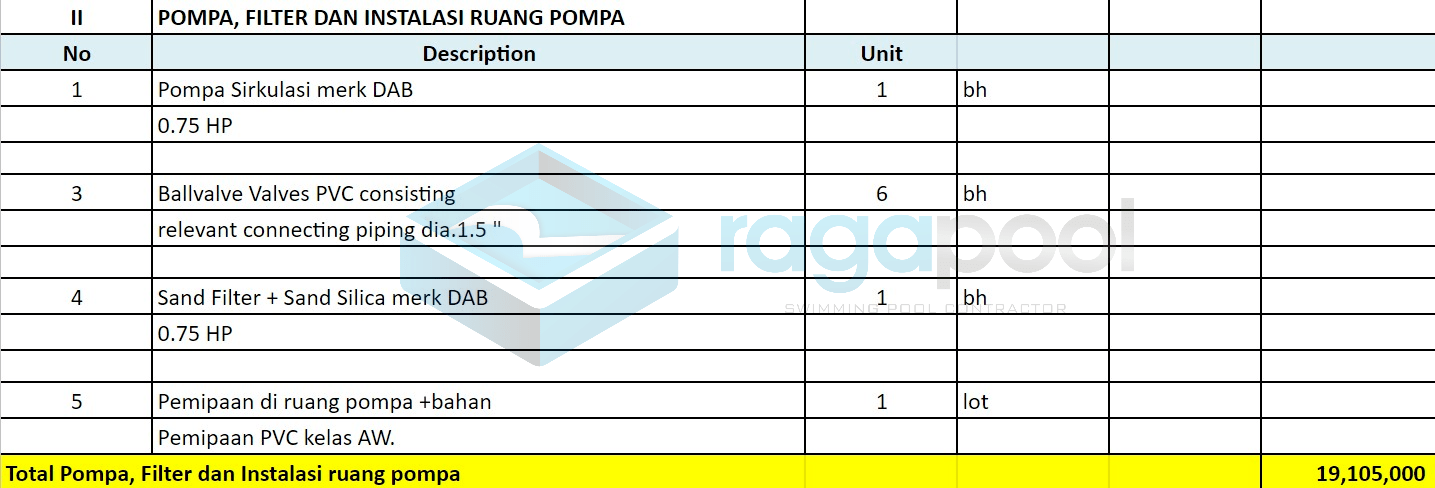 | II | POMPA, FILTER DAN INSTALASI RUANG POMPA | | | | |
|---|---|---|---|---|---|
| No | Description | Unit | | | |
| 1 | Pompa Sirkulasi merk DAB | 1 | bh | | |
| | 0.75 HP | | | | |
| | | | | | |
| 3 | Ballvalve Valves PVC consisting | 6 | bh | | |
| | relevant connecting piping dia.1.5 " | | | | |
| | | | | | |
| 4 | Sand Filter + Sand Silica merk DAB | 1 | bh | | |
| | 0.75 HP | | | | |
| | | | | | |
| 5 | Pemipaan di ruang pompa +bahan | 1 | lot | | |
| | Pemipaan PVC kelas AW. | | | | |
| Total Pompa, Filter dan Instalasi ruang pompa | | | | | 19,105,000 |

ragapool
SWIMMING POOL CONTRACTOR